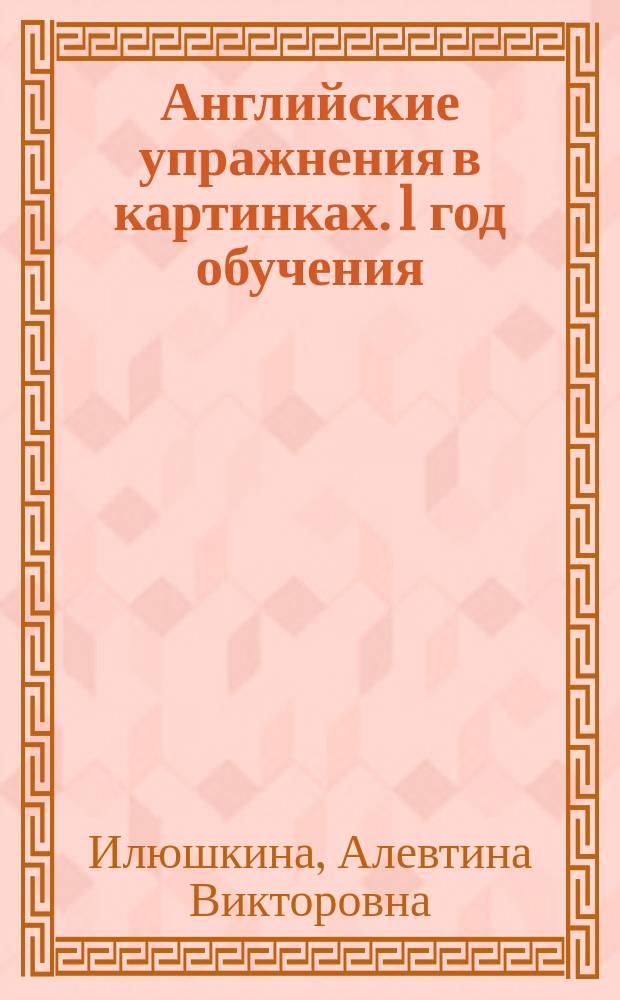 Английские упражнения в картинках. 1 год обучения

Илюшкина, Алевтина Викторовна